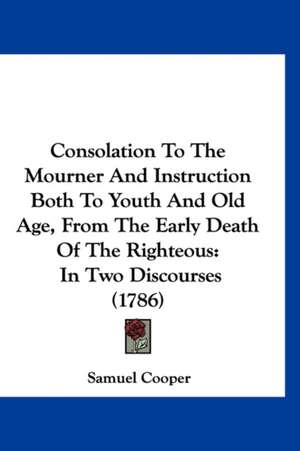 Consolation To The Mourner And Instruction Both To Youth And Old Age, From The Early Death Of The Righteous: In Two Discourses (1786)

Samuel Cooper